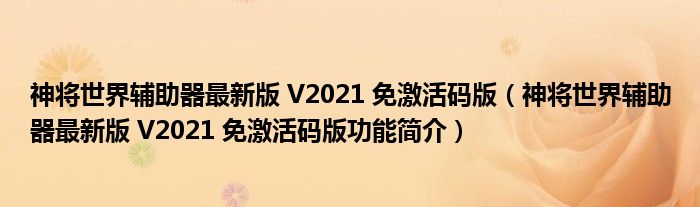 神将世界辅助器最新版 V2021 免激活码版（神将世界辅助器最新版 V2021 免激活码版功能简介）